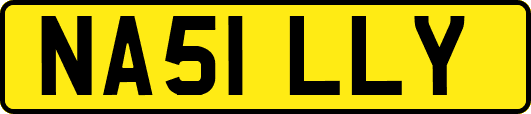 NA51 LLY